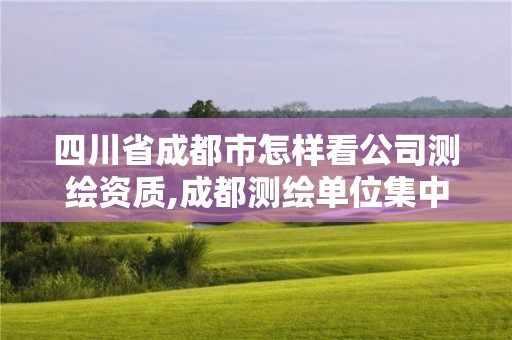 四川省成都市怎样看公司测绘资质,成都测绘单位集中